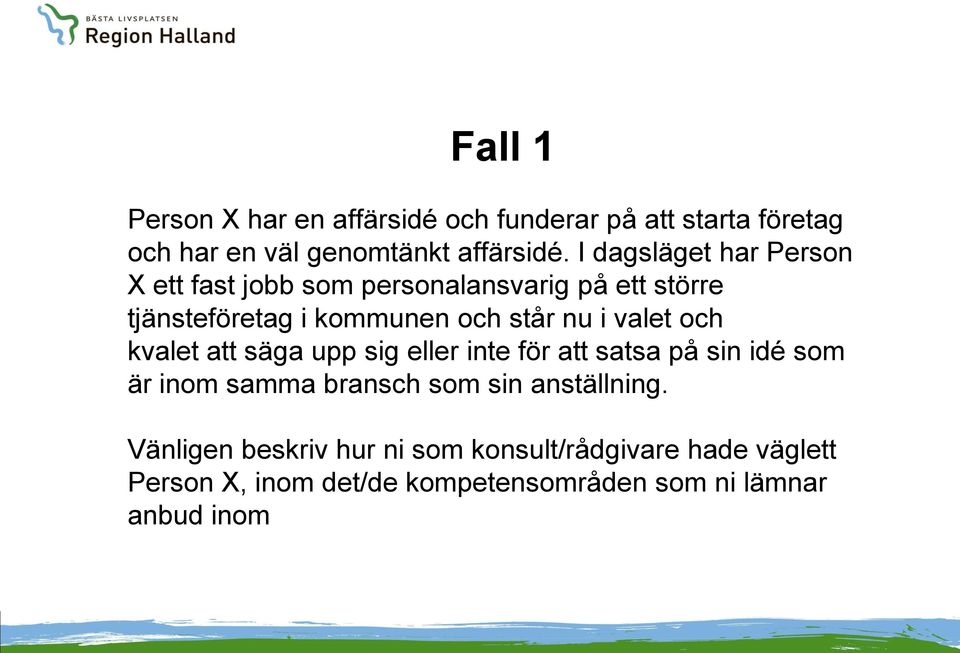 BÄSTA LIVSPLATSEN
Region Halland

Fall 1

Person X har en affärsidé och funderar på att starta företag och har en väl genomtänkt affärsidé. I dagsläget har Person X ett fast jobb som personalansvarig på ett större tjänsteföretag i kommunen och står nu i valet och kvalet att säga upp sig eller inte för att satsa på sin idé som är inom samma bransch som sin anställning.

Vänligen beskriv hur ni som konsult/rådgivare hade väglett Person X, inom det/de kompetensområden som ni lämnar anbud inom